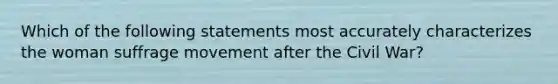 Which of the following statements most accurately characterizes the woman suffrage movement after the Civil War?